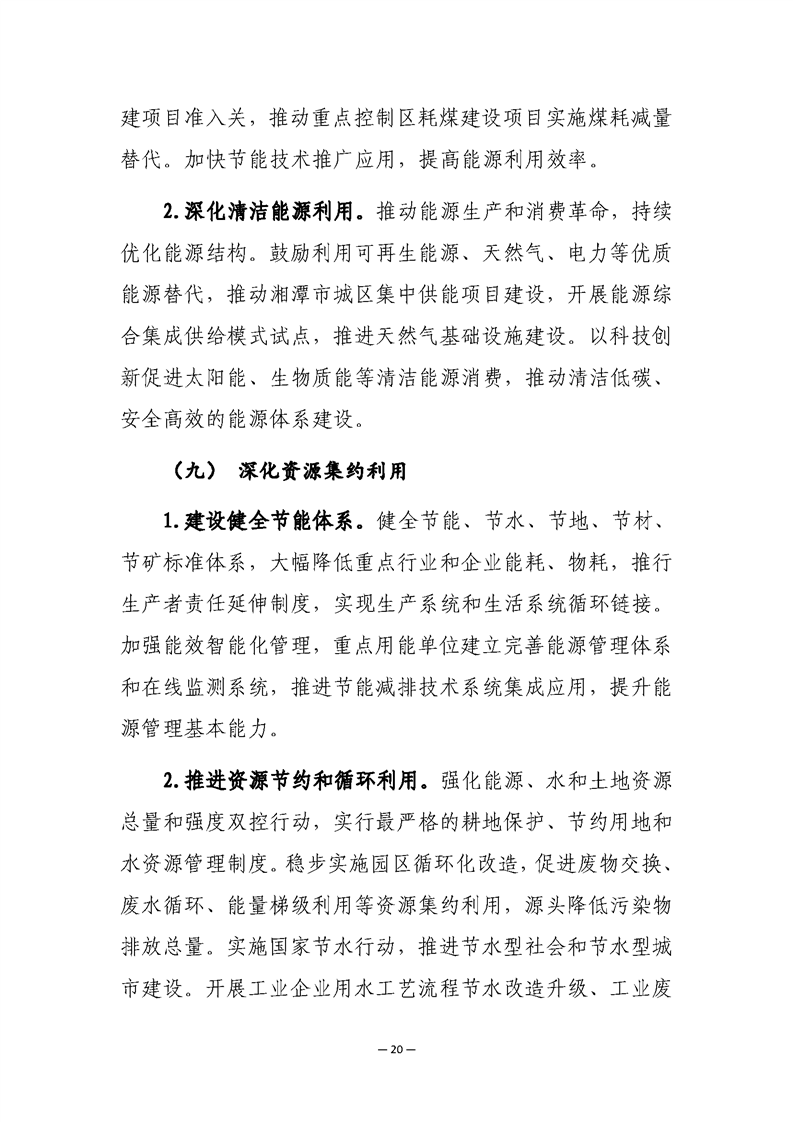 建项目准入关，推动重点控制区耗煤建设项目实施煤耗减量替代。加快节能技术推广应用，提高能源利用效率。

2.深化清洁能源利用。推动能源生产和消费革命，持续优化能源结构。鼓励利用可再生能源、天然气、电力等优质能源替代，推动湘潭市城区集中供能项目建设，开展能源综合集成供给模式试点，推进天然气基础设施建设。以科技创新促进太阳能、生物质能等清洁能源消费，推动清洁低碳、安全高效的能源体系建设。

（九） 深化资源集约利用

1.建设健全节能体系。健全节能、节水、节地、节材、节矿标准体系，大幅降低重点行业和企业能耗、物耗，推行生产者责任延伸制度，实现生产系统和生活系统循环链接。加强能效智能化管理，重点用能单位建立完善能源管理体系和在线监测系统，推进节能减排技术系统集成应用，提升能源管理基本能力。

2.推进资源节约和循环利用。强化能源、水和土地资源总量和强度双控行动，实行最严格的耕地保护、节约用地和水资源管理制度。稳步实施园区循环化改造，促进废物交换、废水循环、能量梯级利用等资源集约利用，源头降低污染物排放总量。实施国家节水行动，推进节水型社会和节水型城市建设。开展工业企业用水工艺流程节水改造升级、工业废

— 20 —